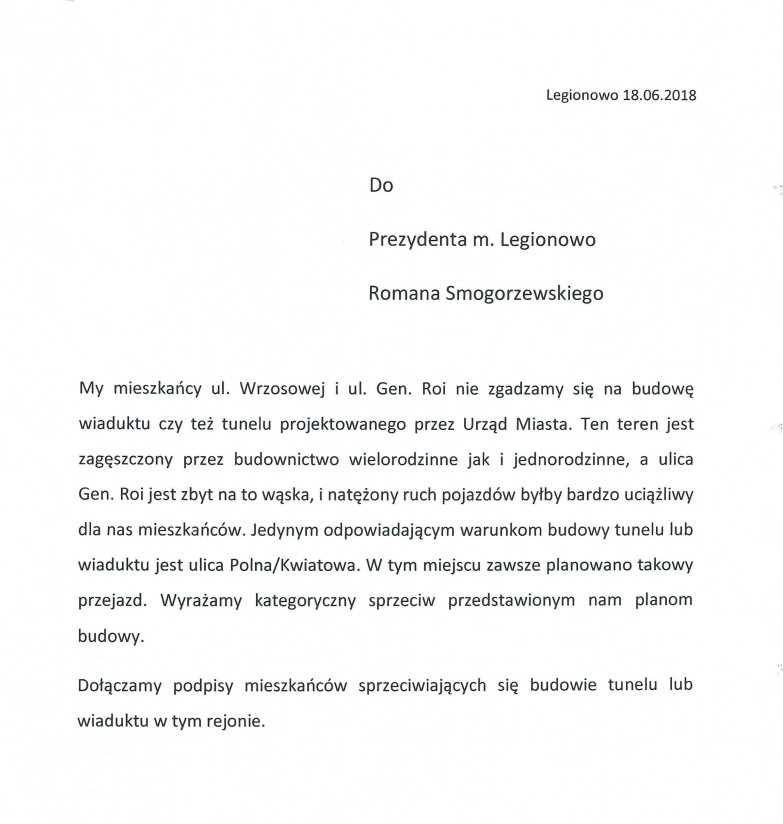 Legionowo 18.06.2018

Do

Prezydenta m. Legionowo

Romana Smogorzewskiego

My mieszkańcy ul. Wrzosowej i ul. Gen. Roi nie zgadzamy się na budowę wiaduktu czy też tunelu projektowanego przez Urząd Miasta. Ten teren jest zagęszczony przez budownictwo wielorodzinne jak i jednorodzinne, a ulica Gen. Roi jest zbyt na to wąska, i natężony ruch pojazdów byłby bardzo uciążliwy dla nas mieszkańców. Jedynym odpowiadającym warunkom budowy tunelu lub wiaduktu jest ulica Polna/Kwiatowa. W tym miejscu zawsze planowano takowy przejazd. Wyrażamy kategoryczny sprzeciw przedstawionym nam planom budowy.

Dołączamy podpisy mieszkańców sprzeciwiających się budowie tunelu lub wiaduktu w tym rejonie.